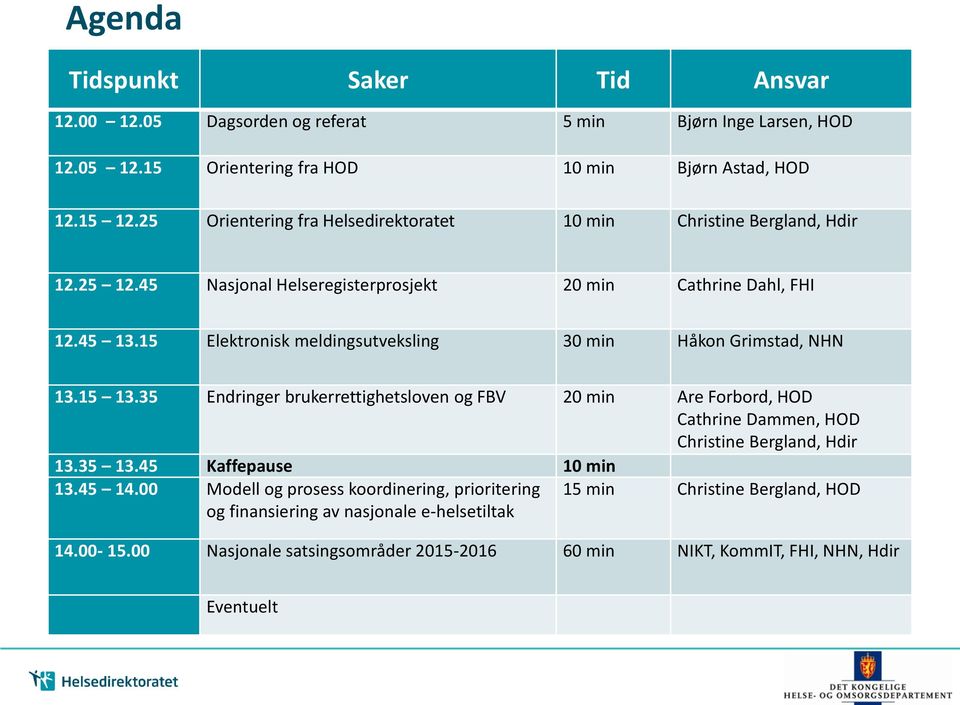 Agenda

| Tidspunkt | Saker | Tid | Ansvar |
|---|---|---|---|
| 12.00 – 12.05 | Dagsorden og referat | 5 min | Bjørn Inge Larsen, HOD |
| 12.05 – 12.15 | Orientering fra HOD | 10 min | Bjørn Astad, HOD |
| 12.15 – 12.25 | Orientering fra Helsedirektoratet | 10 min | Christine Bergland, Hdir |
| 12.25 – 12.45 | Nasjonal Helseregisterprosjekt | 20 min | Cathrine Dahl, FHI |
| 12.45 – 13.15 | Elektronisk meldingsutveksling | 30 min | Håkon Grimstad, NHN |
| 13.15 – 13.35 | Endringer brukerrettighetsloven og FBV | 20 min | Are Forbord, HOD Cathrine Dammen, HOD Christine Bergland, Hdir |
| 13.35 – 13.45 | Kaffepause | 10 min | |
| 13.45 – 14.00 | Modell og prosess koordinering, prioritering og finansiering av nasjonale e-helsetiltak | 15 min | Christine Bergland, HOD |
| 14.00- 15.00 | Nasjonale satsingsområder 2015-2016 | 60 min | NIKT, KommIT, FHI, NHN, Hdir |
| | Eventuelt | | |

Helsedirektoratet

DET KONGELIGE HELSE- OG OMSORGSDEPARTEMENT